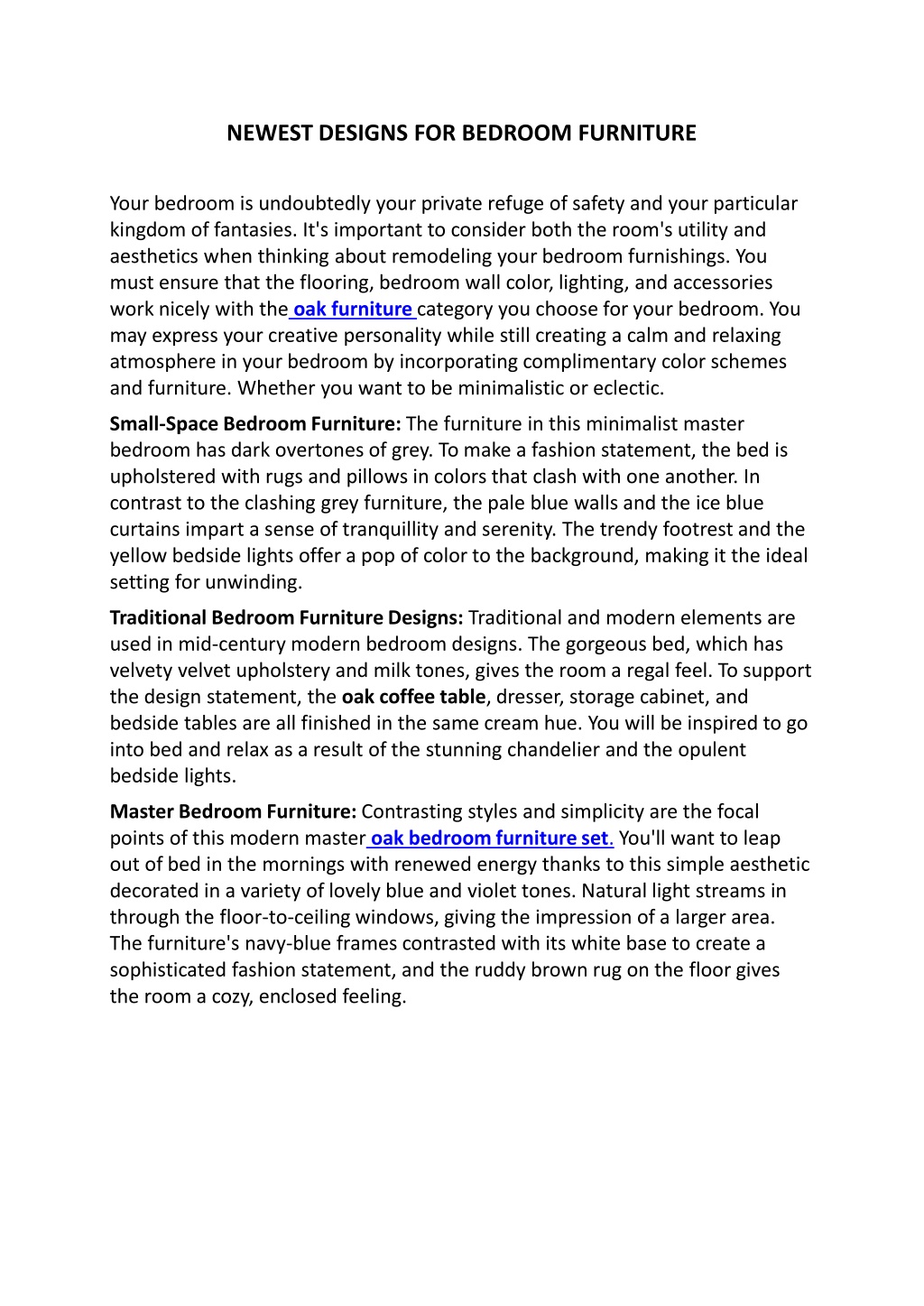 NEWEST DESIGNS FOR BEDROOM FURNITURE

Your bedroom is undoubtedly your private refuge of safety and your particular kingdom of fantasies. It's important to consider both the room's utility and aesthetics when thinking about remodeling your bedroom furnishings. You must ensure that the flooring, bedroom wall color, lighting, and accessories work nicely with the oak furniture category you choose for your bedroom. You may express your creative personality while still creating a calm and relaxing atmosphere in your bedroom by incorporating complimentary color schemes and furniture. Whether you want to be minimalistic or eclectic.

Small-Space Bedroom Furniture: The furniture in this minimalist master bedroom has dark overtones of grey. To make a fashion statement, the bed is upholstered with rugs and pillows in colors that clash with one another. In contrast to the clashing grey furniture, the pale blue walls and the ice blue curtains impart a sense of tranquillity and serenity. The trendy footrest and the yellow bedside lights offer a pop of color to the background, making it the ideal setting for unwinding.

Traditional Bedroom Furniture Designs: Traditional and modern elements are used in mid-century modern bedroom designs. The gorgeous bed, which has velvety velvet upholstery and milk tones, gives the room a regal feel. To support the design statement, the oak coffee table, dresser, storage cabinet, and bedside tables are all finished in the same cream hue. You will be inspired to go into bed and relax as a result of the stunning chandelier and the opulent bedside lights.

Master Bedroom Furniture: Contrasting styles and simplicity are the focal points of this modern master oak bedroom furniture set. You'll want to leap out of bed in the mornings with renewed energy thanks to this simple aesthetic decorated in a variety of lovely blue and violet tones. Natural light streams in through the floor-to-ceiling windows, giving the impression of a larger area. The furniture's navy-blue frames contrasted with its white base to create a sophisticated fashion statement, and the ruddy brown rug on the floor gives the room a cozy, enclosed feeling.